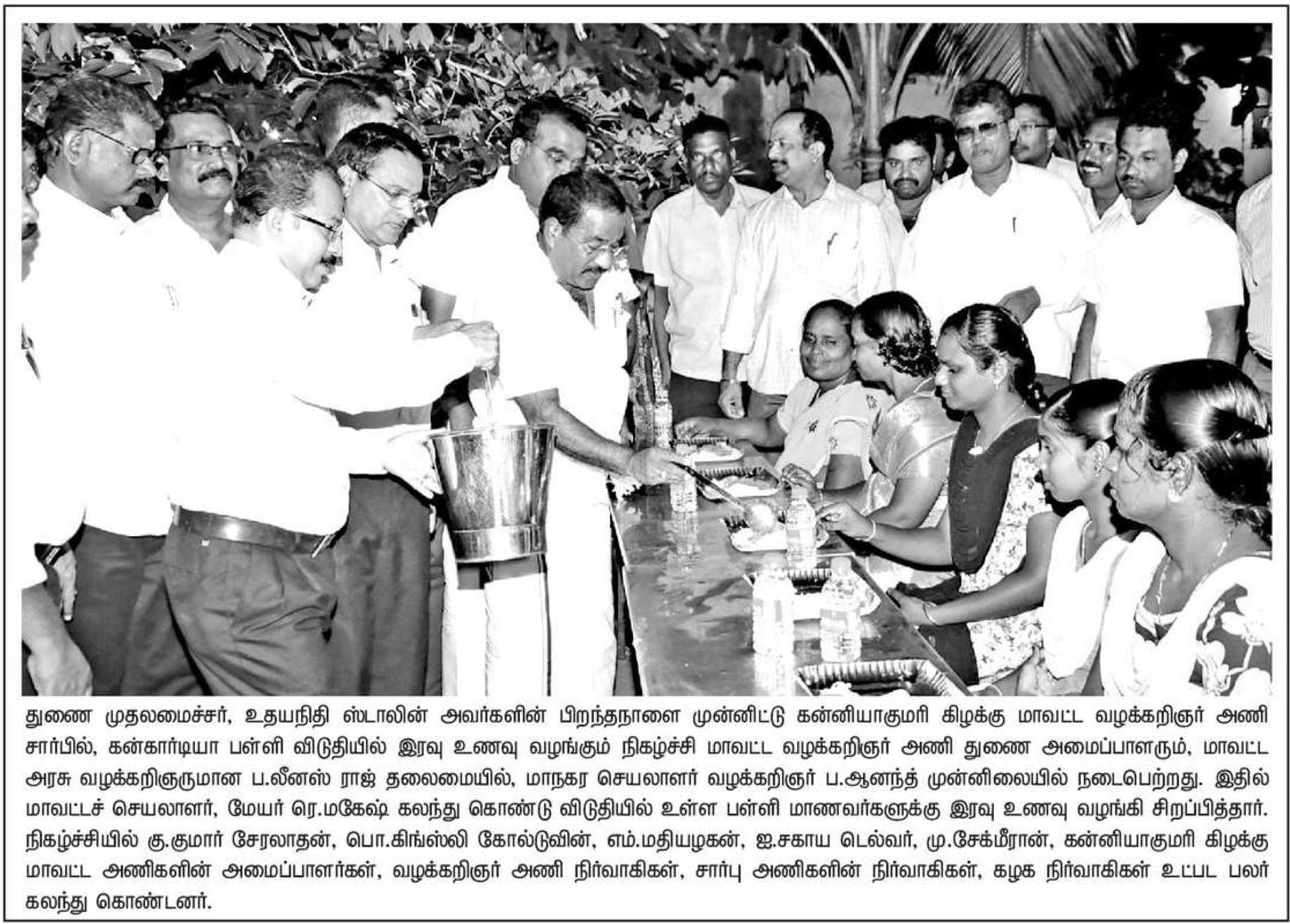 துணை முதலமைச்சர், உதயநிதி ஸ்டாலின் அவர்களின் பிறந்தநாளை முன்னிட்டு கன்னியாகுமரி கிழக்கு மாவட்ட வழக்கறிஞர் அணி சார்பில், கன்கார்டியா பள்ளி விடுதியில் இரவு உணவு வழங்கும் நிகழ்ச்சி மாவட்ட வழக்கறிஞர் அணி துணை அமைப்பாளரும், மாவட்ட அரசு வழக்கறிஞருமான ப.லீனஸ் ராஜ் தலைமையில், மாநகர செயலாளர் வழக்கறிஞர் ப.ஆனந்த் முன்னிலையில் நடைபெற்றது. இதில் மாவட்டச் செயலாளர், மேயர் ரெ.மகேஷ் கலந்து கொண்டு விடுதியில் உள்ள பள்ளி மாணவர்களுக்கு இரவு உணவு வழங்கி சிறப்பித்தார். நிகழ்ச்சியில் கு.குமார் சேரலாதன், பொ.கிங்ஸ்லி கோல்டுவின், எம்.மதியழகன், ஐ.சகாய டெல்வர், மு.சேக்மீரான், கன்னியாகுமரி கிழக்கு மாவட்ட அணிகளின் அமைப்பாளர்கள், வழக்கறிஞர் அணி நிர்வாகிகள், சார்பு அணிகளின் நிர்வாகிகள், கழக நிர்வாகிகள் உட்பட பலர் கலந்து கொண்டனர்.